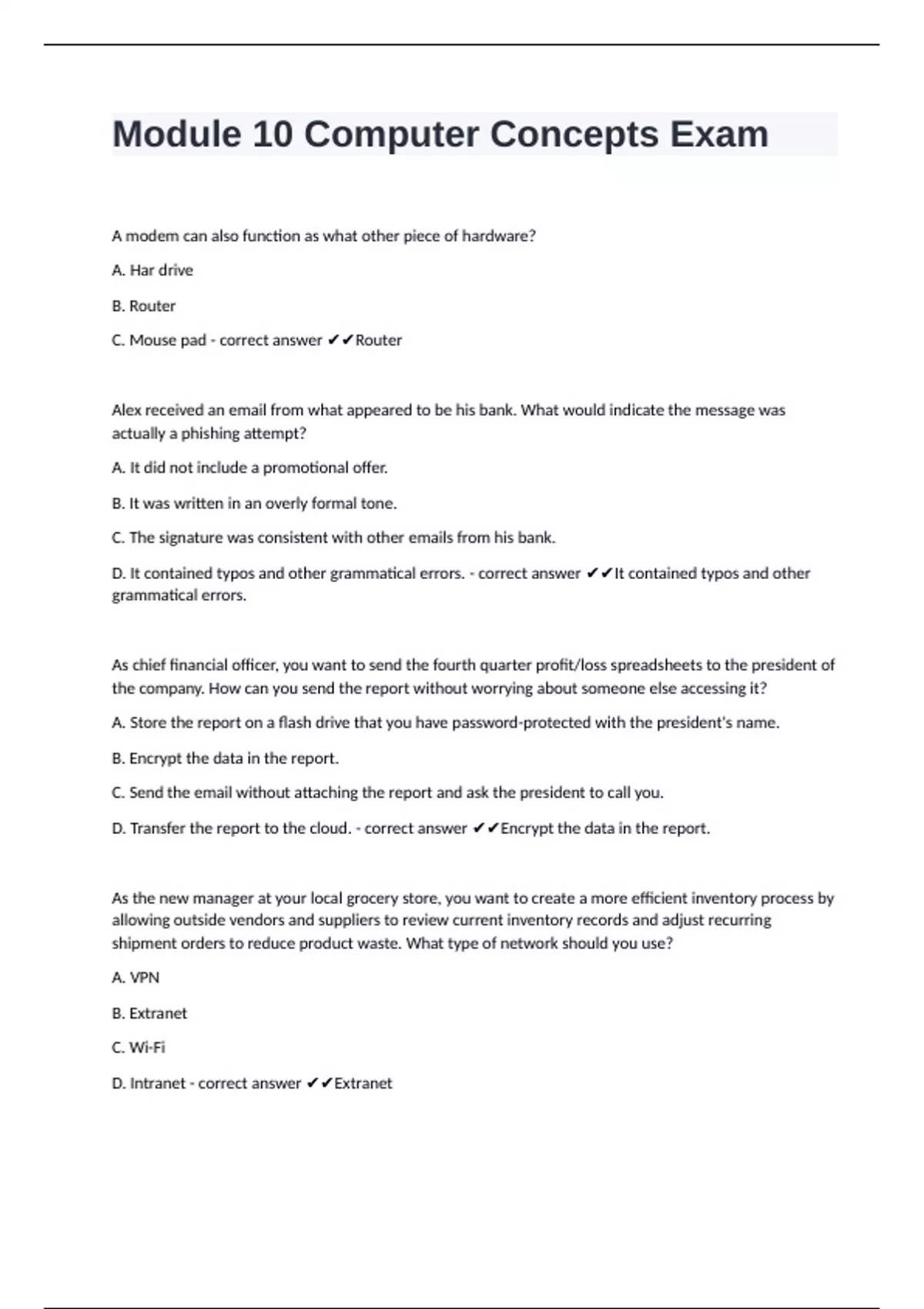 Module 10 Computer Concepts Exam

A modem can also function as what other piece of hardware?

A. Har drive

B. Router

C. Mouse pad - correct answer ✔✔Router

Alex received an email from what appeared to be his bank. What would indicate the message was actually a phishing attempt?

A. It did not include a promotional offer.

B. It was written in an overly formal tone.

C. The signature was consistent with other emails from his bank.

D. It contained typos and other grammatical errors. - correct answer ✔✔It contained typos and other grammatical errors.

As chief financial officer, you want to send the fourth quarter profit/loss spreadsheets to the president of the company. How can you send the report without worrying about someone else accessing it?

A. Store the report on a flash drive that you have password-protected with the president's name.

B. Encrypt the data in the report.

C. Send the email without attaching the report and ask the president to call you.

D. Transfer the report to the cloud. - correct answer ✔✔Encrypt the data in the report.

As the new manager at your local grocery store, you want to create a more efficient inventory process by allowing outside vendors and suppliers to review current inventory records and adjust recurring shipment orders to reduce product waste. What type of network should you use?

A. VPN

B. Extranet

C. Wi-Fi

D. Intranet - correct answer ✔✔Extranet